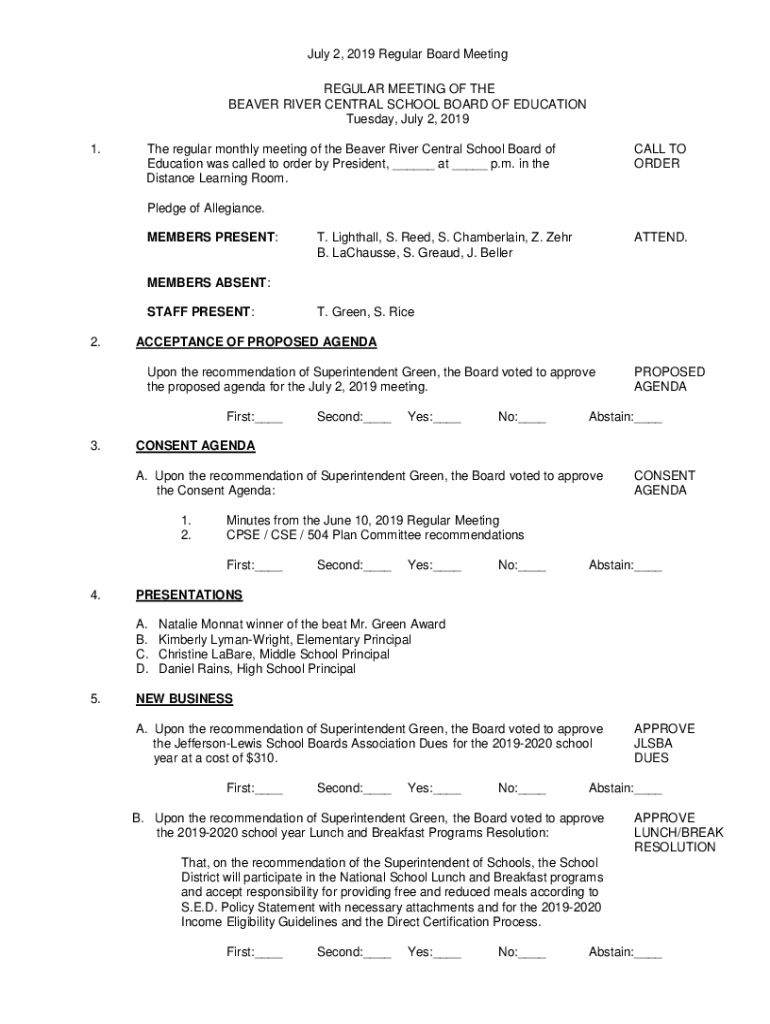 July 2, 2019 Regular Board Meeting

REGULAR MEETING OF THE
BEAVER RIVER CENTRAL SCHOOL BOARD OF EDUCATION
Tuesday, July 2, 2019

1. The regular monthly meeting of the Beaver River Central School Board of Education was called to order by President, ______ at _____ p.m. in the Distance Learning Room.

CALL TO ORDER

Pledge of Allegiance.

MEMBERS PRESENT: T. Lighthall, S. Reed, S. Chamberlain, Z. Zehr B. LaChausse, S. Greaud, J. Beller

ATTEND.

MEMBERS ABSENT:

STAFF PRESENT: T. Green, S. Rice

2. ACCEPTANCE OF PROPOSED AGENDA

Upon the recommendation of Superintendent Green, the Board voted to approve the proposed agenda for the July 2, 2019 meeting.

PROPOSED AGENDA

First:____ Second:____ Yes:____ No:____ Abstain:____

3. CONSENT AGENDA

A. Upon the recommendation of Superintendent Green, the Board voted to approve the Consent Agenda:

CONSENT AGENDA

1. Minutes from the June 10, 2019 Regular Meeting
2. CPSE / CSE / 504 Plan Committee recommendations

First:____ Second:____ Yes:____ No:____ Abstain:____

4. PRESENTATIONS

A. Natalie Monnat winner of the beat Mr. Green Award
B. Kimberly Lyman-Wright, Elementary Principal
C. Christine LaBare, Middle School Principal
D. Daniel Rains, High School Principal

5. NEW BUSINESS

A. Upon the recommendation of Superintendent Green, the Board voted to approve the Jefferson-Lewis School Boards Association Dues for the 2019-2020 school year at a cost of $310.

APPROVE JLSBA DUES

First:____ Second:____ Yes:____ No:____ Abstain:____

B. Upon the recommendation of Superintendent Green, the Board voted to approve the 2019-2020 school year Lunch and Breakfast Programs Resolution:

APPROVE LUNCH/BREAK RESOLUTION

That, on the recommendation of the Superintendent of Schools, the School District will participate in the National School Lunch and Breakfast programs and accept responsibility for providing free and reduced meals according to S.E.D. Policy Statement with necessary attachments and for the 2019-2020 Income Eligibility Guidelines and the Direct Certification Process.

First:____ Second:____ Yes:____ No:____ Abstain:____